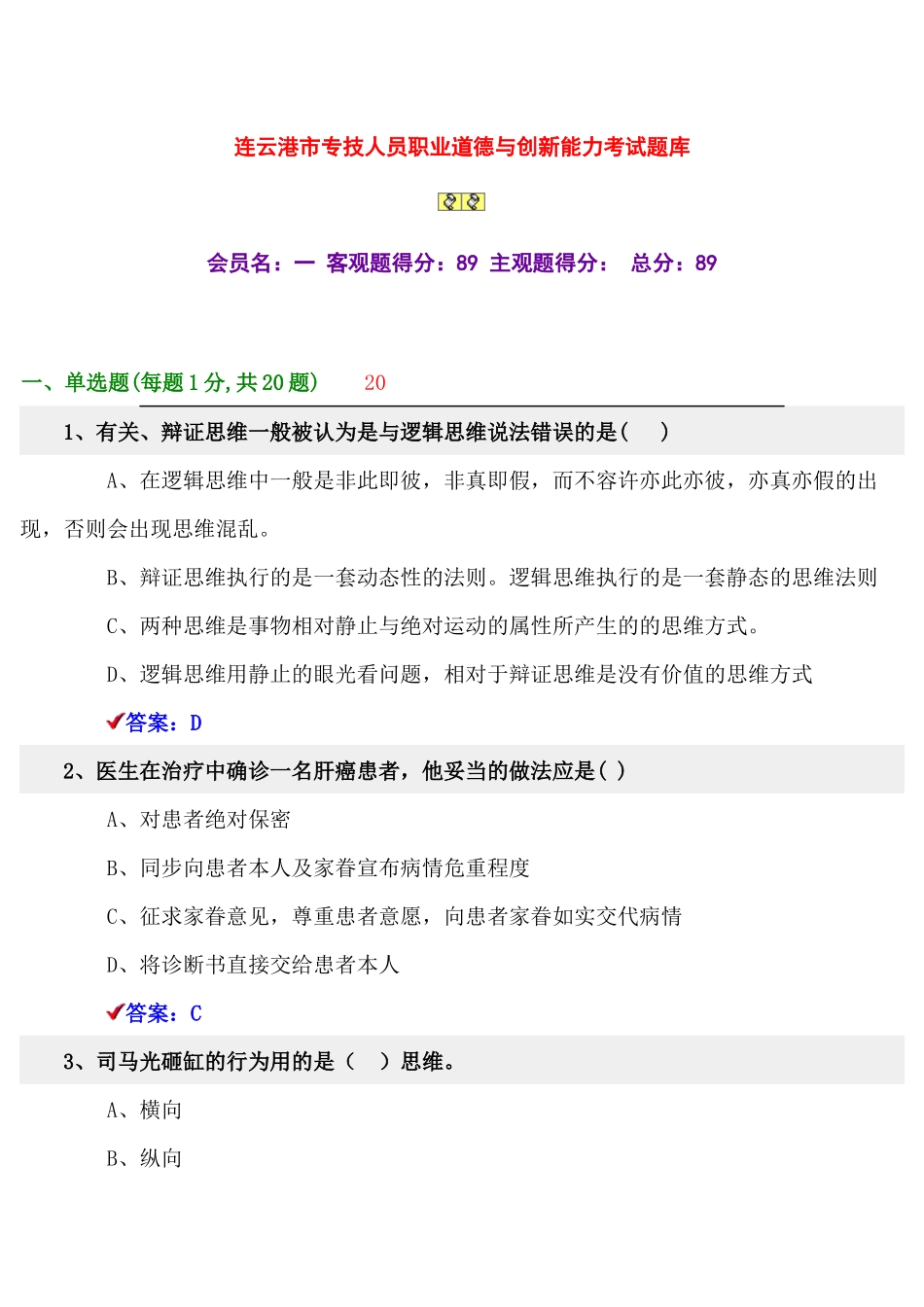 连云港市专技人员职业道德与创新能力考试题库

会员名：一 客观题得分：89 主观题得分： 总分：89

一、单选题(每题1分,共20题) 20

1、有关、辩证思维一般被认为是与逻辑思维说法错误的是( )

A、在逻辑思维中一般是非此即彼，非真即假，而不容许亦此亦彼，亦真亦假的出现，否则会出现思维混乱。

B、辩证思维执行的是一套动态性的法则。逻辑思维执行的是一套静态的思维法则

C、两种思维是事物相对静止与绝对运动的属性所产生的的思维方式。

D、逻辑思维用静止的眼光看问题，相对于辩证思维是没有价值的思维方式

答案：D

2、医生在治疗中确诊一名肝癌患者，他妥当的做法应是( )

A、对患者绝对保密

B、同步向患者本人及家眷宣布病情危重程度

C、征求家眷意见，尊重患者意愿，向患者家眷如实交代病情

D、将诊断书直接交给患者本人

答案：C

3、司马光砸缸的行为用的是（ ）思维。

A、横向

B、纵向